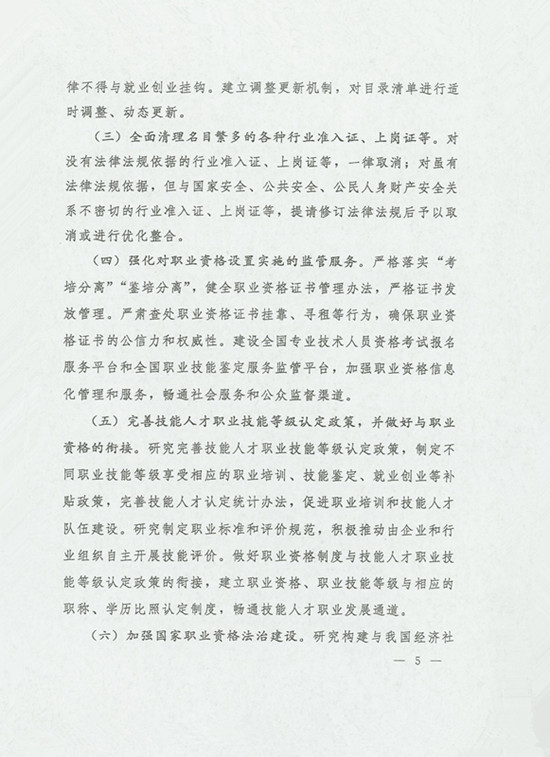 律不得与就业创业挂钩。建立调整更新机制，对目录清单进行适时调整、动态更新。

（三）全面清理名目繁多的各种行业准入证、上岗证等。对没有法律法规依据的行业准入证、上岗证等，一律取消；对虽有法律法规依据，但与国家安全、公共安全、公民人身财产安全关系不密切的行业准入证、上岗证等，提请修订法律法规后予以取消或进行优化整合。

（四）强化对职业资格设置实施的监管服务。严格落实“考培分离”“鉴培分离”，健全职业资格证书管理办法，严格证书发放管理。严肃查处职业资格证书挂靠、寻租等行为，确保职业资格证书的公信力和权威性。建设全国专业技术人员资格考试报名服务平台和全国职业技能鉴定服务监管平台，加强职业资格信息化管理和服务，畅通社会服务和公众监督渠道。

（五）完善技能人才职业技能等级认定政策，并做好与职业资格的衔接。研究完善技能人才职业技能等级认定政策，制定不同职业技能等级享受相应的职业培训、技能鉴定、就业创业等补贴政策，完善技能人才认定统计办法，促进职业培训和技能人才队伍建设。研究制定职业标准和评价规范，积极推动由企业和行业组织自主开展技能评价。做好职业资格制度与技能人才职业技能等级认定政策的衔接，建立职业资格、职业技能等级与相应的职称、学历比照认定制度，畅通技能人才职业发展通道。

（六）加强国家职业资格法治建设。研究构建与我国经济社

— 5 —